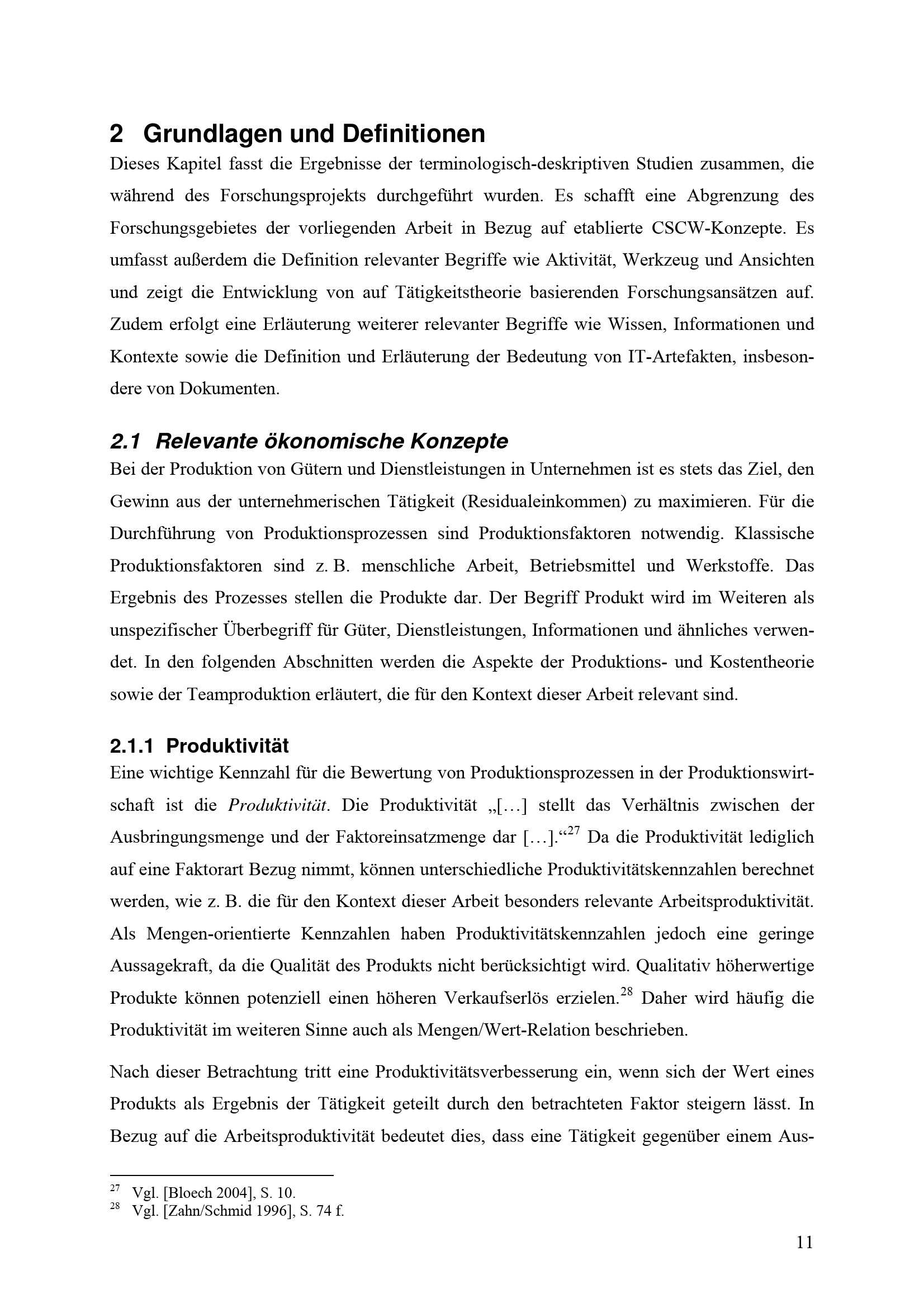 2 Grundlagen und Definitionen

Dieses Kapitel fasst die Ergebnisse der terminologisch-deskriptiven Studien zusammen, die während des Forschungsprojekts durchgeführt wurden. Es schafft eine Abgrenzung des Forschungsgebietes der vorliegenden Arbeit in Bezug auf etablierte CSCW-Konzepte. Es umfasst außerdem die Definition relevanter Begriffe wie Aktivität, Werkzeug und Ansichten und zeigt die Entwicklung von auf Tätigkeitstheorie basierenden Forschungsansätzen auf. Zudem erfolgt eine Erläuterung weiterer relevanter Begriffe wie Wissen, Informationen und Kontexte sowie die Definition und Erläuterung der Bedeutung von IT-Artefakten, insbesondere von Dokumenten.

2.1 Relevante ökonomische Konzepte

Bei der Produktion von Gütern und Dienstleistungen in Unternehmen ist es stets das Ziel, den Gewinn aus der unternehmerischen Tätigkeit (Residualeinkommen) zu maximieren. Für die Durchführung von Produktionsprozessen sind Produktionsfaktoren notwendig. Klassische Produktionsfaktoren sind z. B. menschliche Arbeit, Betriebsmittel und Werkstoffe. Das Ergebnis des Prozesses stellen die Produkte dar. Der Begriff Produkt wird im Weiteren als unspezifischer Überbegriff für Güter, Dienstleistungen, Informationen und ähnliches verwendet. In den folgenden Abschnitten werden die Aspekte der Produktions- und Kostentheorie sowie der Teamproduktion erläutert, die für den Kontext dieser Arbeit relevant sind.

2.1.1 Produktivität

Eine wichtige Kennzahl für die Bewertung von Produktionsprozessen in der Produktionswirtschaft ist die Produktivität. Die Produktivität „[…] stellt das Verhältnis zwischen der Ausbringungsmenge und der Faktoreinsatzmenge dar […].“$^{27}$ Da die Produktivität lediglich auf eine Faktorart Bezug nimmt, können unterschiedliche Produktivitätskennzahlen berechnet werden, wie z. B. die für den Kontext dieser Arbeit besonders relevante Arbeitsproduktivität. Als Mengen-orientierte Kennzahlen haben Produktivitätskennzahlen jedoch eine geringe Aussagekraft, da die Qualität des Produkts nicht berücksichtigt wird. Qualitativ höherwertige Produkte können potenziell einen höheren Verkaufserlös erzielen.$^{28}$ Daher wird häufig die Produktivität im weiteren Sinne auch als Mengen/Wert-Relation beschrieben.

Nach dieser Betrachtung tritt eine Produktivitätsverbesserung ein, wenn sich der Wert eines Produkts als Ergebnis der Tätigkeit geteilt durch den betrachteten Faktor steigern lässt. In Bezug auf die Arbeitsproduktivität bedeutet dies, dass eine Tätigkeit gegenüber einem Aus-

$^{27}$ Vgl. [Bloech 2004], S. 10.
$^{28}$ Vgl. [Zahn/Schmid 1996], S. 74 f.

11